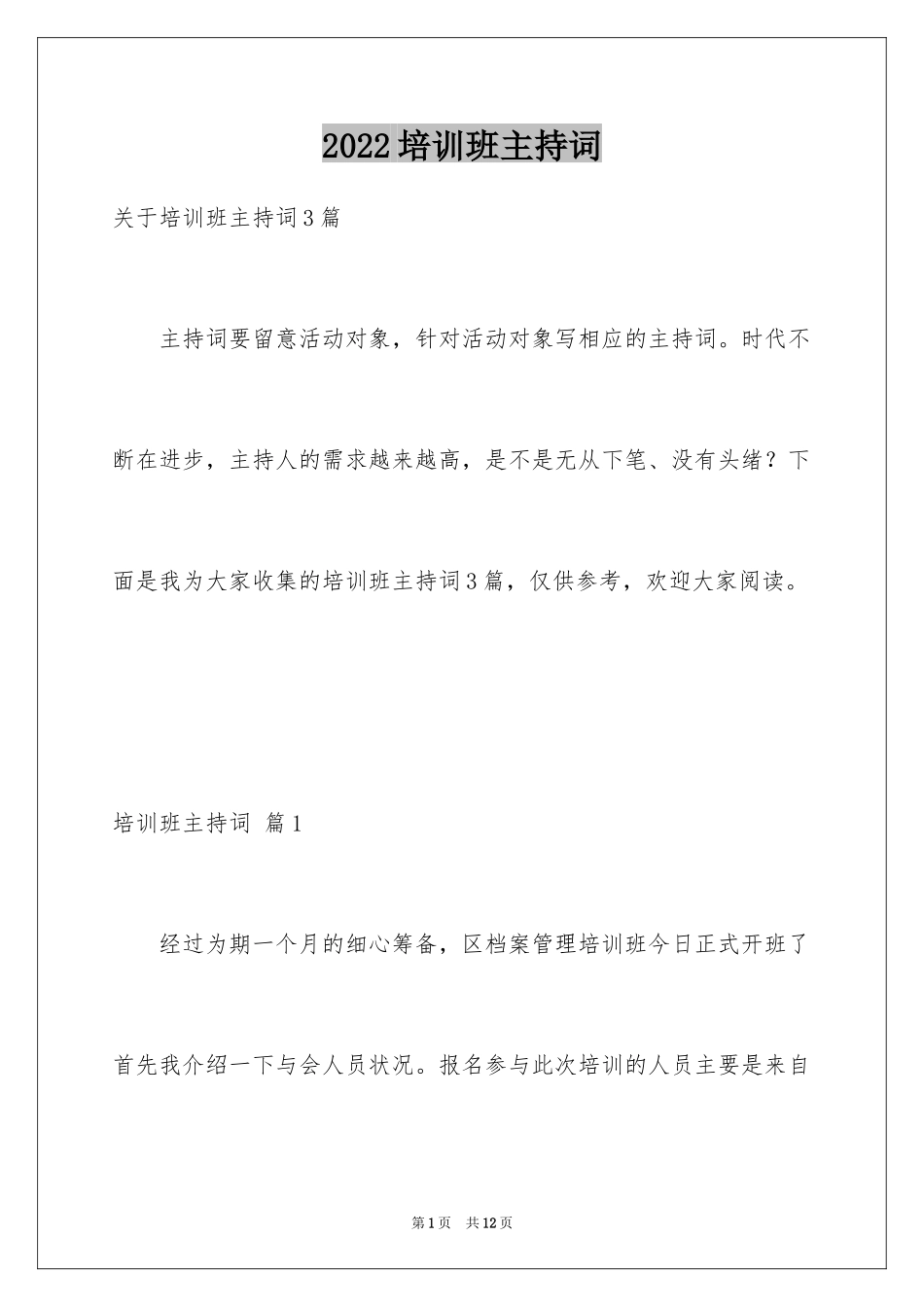 2022培训班主持词

关于培训班主持词3篇

主持词要留意活动对象，针对活动对象写相应的主持词。时代不断在进步，主持人的需求越来越高，是不是无从下笔、没有头绪？下面是我为大家收集的培训班主持词3篇，仅供参考，欢迎大家阅读。

培训班主持词 篇1

经过为期一个月的细心筹备，区档案管理培训班今日正式开班了首先我介绍一下与会人员状况。报名参与此次培训的人员主要是来自

第1页 共12页